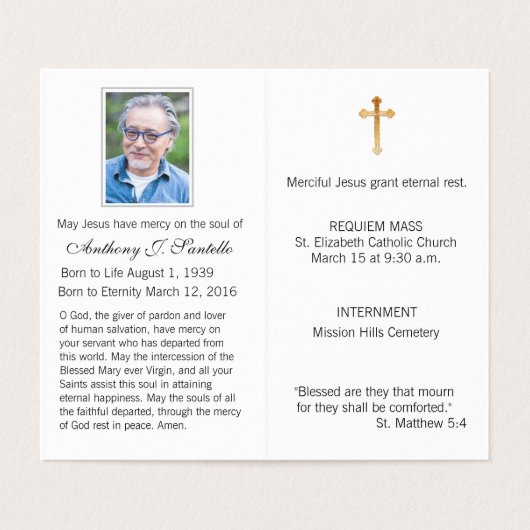 May Jesus have mercy on the soul of

Anthony J. Santello

Born to Life August 1, 1939

Born to Eternity March 12, 2016

O God, the giver of pardon and lover of human salvation, have mercy on your servant who has departed from this world. May the intercession of the Blessed Mary ever Virgin, and all your Saints assist this soul in attaining eternal happiness. May the souls of all the faithful departed, through the mercy of God rest in peace. Amen.

Merciful Jesus grant eternal rest.

REQUIEM MASS
St. Elizabeth Catholic Church
March 15 at 9:30 a.m.

INTERNMENT
Mission Hills Cemetery

"Blessed are they that mourn for they shall be comforted."
St. Matthew 5:4